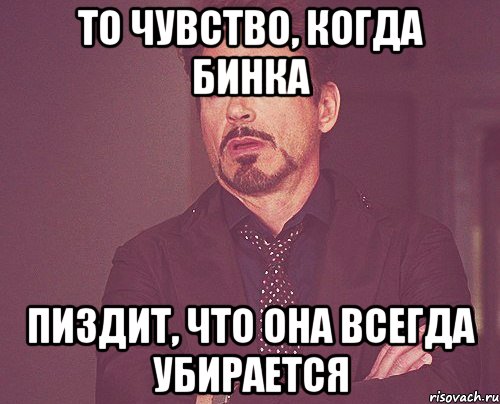 ТО ЧУВСТВО, КОГДА БИНКА

ПИЗДИТ, ЧТО ОНА ВСЕГДА УБИРАЕТСЯ

risovach.ru